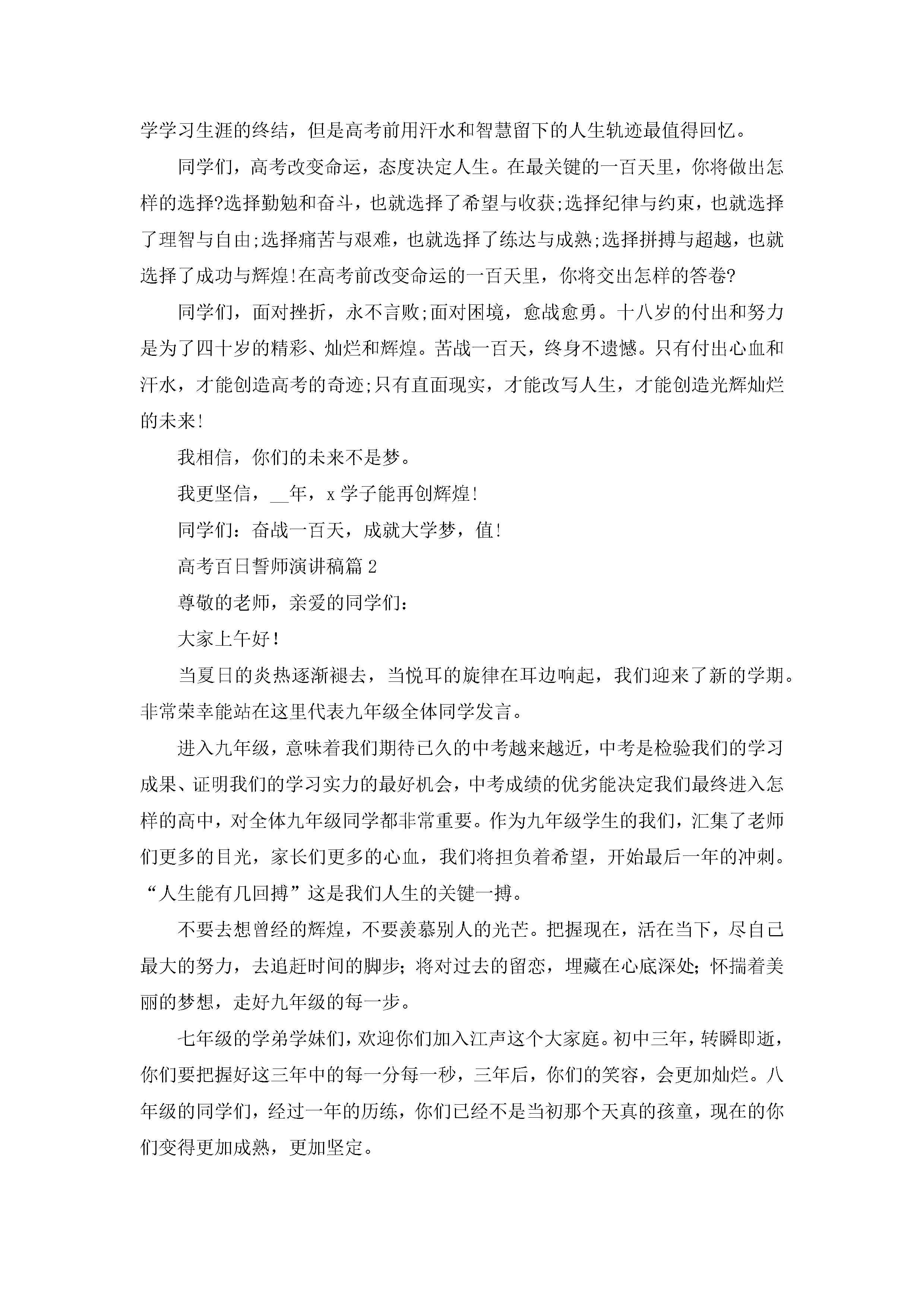 学学习生涯的终结，但是高考前用汗水和智慧留下的人生轨迹最值得回忆。

同学们，高考改变命运，态度决定人生。在最关键的一百天里，你将做出怎样的选择?选择勤勉和奋斗，也就选择了希望与收获;选择纪律与约束，也就选择了理智与自由;选择痛苦与艰难，也就选择了练达与成熟;选择拼搏与超越，也就选择了成功与辉煌!在高考前改变命运的一百天里，你将交出怎样的答卷?

同学们，面对挫折，永不言败;面对困境，愈战愈勇。十八岁的付出和努力是为了四十岁的精彩、灿烂和辉煌。苦战一百天，终身不遗憾。只有付出心血和汗水，才能创造高考的奇迹;只有直面现实，才能改写人生，才能创造光辉灿烂的未来!

我相信，你们的未来不是梦。

我更坚信，__年，x 学子能再创辉煌!

同学们：奋战一百天，成就大学梦，值!

高考百日誓师演讲稿篇 2

尊敬的老师，亲爱的同学们：

大家上午好！

当夏日的炎热逐渐褪去，当悦耳的旋律在耳边响起，我们迎来了新的学期。非常荣幸能站在这里代表九年级全体同学发言。

进入九年级，意味着我们期待已久的中考越来越近，中考是检验我们的学习成果、证明我们的学习实力的最好机会，中考成绩的优劣能决定我们最终进入怎样的高中，对全体九年级同学都非常重要。作为九年级学生的我们，汇集了老师们更多的目光，家长们更多的心血，我们将担负着希望，开始最后一年的冲刺。“人生能有几回搏”这是我们人生的关键一搏。

不要去想曾经的辉煌，不要羡慕别人的光芒。把握现在，活在当下，尽自己最大的努力，去追赶时间的脚步；将对过去的留恋，埋藏在心底深处；怀揣着美丽的梦想，走好九年级的每一步。

七年级的学弟学妹们，欢迎你们加入江声这个大家庭。初中三年，转瞬即逝，你们要把握好这三年中的每一分每一秒，三年后，你们的笑容，会更加灿烂。八年级的同学们，经过一年的历练，你们已经不是当初那个天真的孩童，现在的你们变得更加成熟，更加坚定。